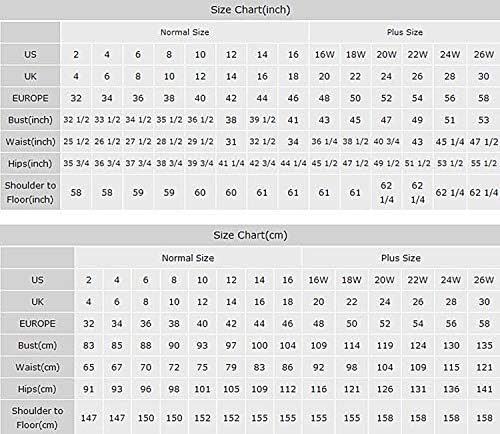 Size Chart(inch)

| | Normal Size | | | | | | | | Plus Size | | | | | |
|---|---|---|---|---|---|---|---|---|---|---|---|---|---|---|
| US | 2 | 4 | 6 | 8 | 10 | 12 | 14 | 16 | 16W | 18W | 20W | 22W | 24W | 26W |
| UK | 4 | 6 | 8 | 10 | 12 | 14 | 16 | 18 | 20 | 22 | 24 | 26 | 28 | 30 |
| EUROPE | 32 | 34 | 36 | 38 | 40 | 42 | 44 | 46 | 48 | 50 | 52 | 54 | 56 | 58 |
| Bust(inch) | 32 1/2 | 33 1/2 | 34 1/2 | 35 1/2 | 36 1/2 | 38 | 39 1/2 | 41 | 43 | 45 | 47 | 49 | 51 | 53 |
| Waist(inch) | 25 1/2 | 26 1/2 | 27 1/2 | 28 1/2 | 29 1/2 | 31 | 32 1/2 | 34 | 36 1/4 | 38 1/2 | 40 3/4 | 43 | 45 1/4 | 47 1/2 |
| Hips(inch) | 35 3/4 | 36 3/4 | 37 3/4 | 38 3/4 | 39 3/4 | 41 1/4 | 42 3/4 | 44 1/4 | 45 1/2 | 47 1/2 | 49 1/2 | 51 1/2 | 53 1/2 | 55 1/2 |
| Shoulder to Floor(inch) | 58 | 58 | 59 | 59 | 60 | 60 | 61 | 61 | 61 | 61 | 62 1/4 | 62 1/4 | 62 1/4 | 62 1/4 |

Size Chart(cm)

| | Normal Size | | | | | | | | Plus Size | | | | | |
|---|---|---|---|---|---|---|---|---|---|---|---|---|---|---|
| US | 2 | 4 | 6 | 8 | 10 | 12 | 14 | 16 | 16W | 18W | 20W | 22W | 24W | 26W |
| UK | 4 | 6 | 8 | 10 | 12 | 14 | 16 | 18 | 20 | 22 | 24 | 26 | 28 | 30 |
| EUROPE | 32 | 34 | 36 | 38 | 40 | 42 | 44 | 46 | 48 | 50 | 52 | 54 | 56 | 58 |
| Bust(cm) | 83 | 85 | 88 | 90 | 93 | 97 | 100 | 104 | 109 | 114 | 119 | 124 | 130 | 135 |
| Waist(cm) | 65 | 67 | 70 | 72 | 75 | 79 | 83 | 86 | 92 | 98 | 104 | 109 | 115 | 121 |
| Hips(cm) | 91 | 93 | 96 | 98 | 101 | 105 | 109 | 112 | 116 | 121 | 126 | 131 | 136 | 141 |
| Shoulder to Floor(cm) | 147 | 147 | 150 | 150 | 152 | 152 | 155 | 155 | 155 | 155 | 158 | 158 | 158 | 158 |